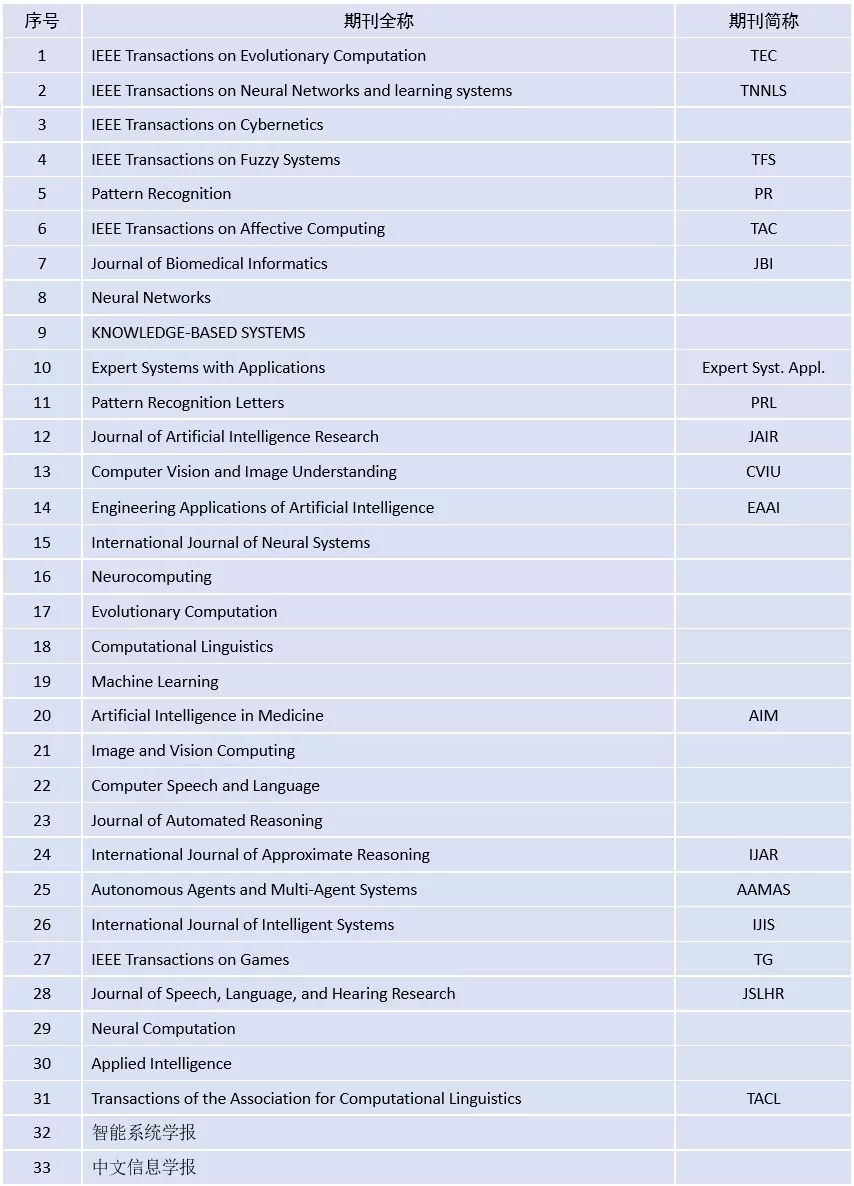 | 序号 | 期刊全称 | 期刊简称 |
|---|---|---|
| 1 | IEEE Transactions on Evolutionary Computation | TEC |
| 2 | IEEE Transactions on Neural Networks and learning systems | TNNLS |
| 3 | IEEE Transactions on Cybernetics | |
| 4 | IEEE Transactions on Fuzzy Systems | TFS |
| 5 | Pattern Recognition | PR |
| 6 | IEEE Transactions on Affective Computing | TAC |
| 7 | Journal of Biomedical Informatics | JBI |
| 8 | Neural Networks | |
| 9 | KNOWLEDGE-BASED SYSTEMS | |
| 10 | Expert Systems with Applications | Expert Syst. Appl. |
| 11 | Pattern Recognition Letters | PRL |
| 12 | Journal of Artificial Intelligence Research | JAIR |
| 13 | Computer Vision and Image Understanding | CVIU |
| 14 | Engineering Applications of Artificial Intelligence | EAAI |
| 15 | International Journal of Neural Systems | |
| 16 | Neurocomputing | |
| 17 | Evolutionary Computation | |
| 18 | Computational Linguistics | |
| 19 | Machine Learning | |
| 20 | Artificial Intelligence in Medicine | AIM |
| 21 | Image and Vision Computing | |
| 22 | Computer Speech and Language | |
| 23 | Journal of Automated Reasoning | |
| 24 | International Journal of Approximate Reasoning | IJAR |
| 25 | Autonomous Agents and Multi-Agent Systems | AAMAS |
| 26 | International Journal of Intelligent Systems | IJIS |
| 27 | IEEE Transactions on Games | TG |
| 28 | Journal of Speech, Language, and Hearing Research | JSLHR |
| 29 | Neural Computation | |
| 30 | Applied Intelligence | |
| 31 | Transactions of the Association for Computational Linguistics | TACL |
| 32 | 智能系统学报 | |
| 33 | 中文信息学报 | |